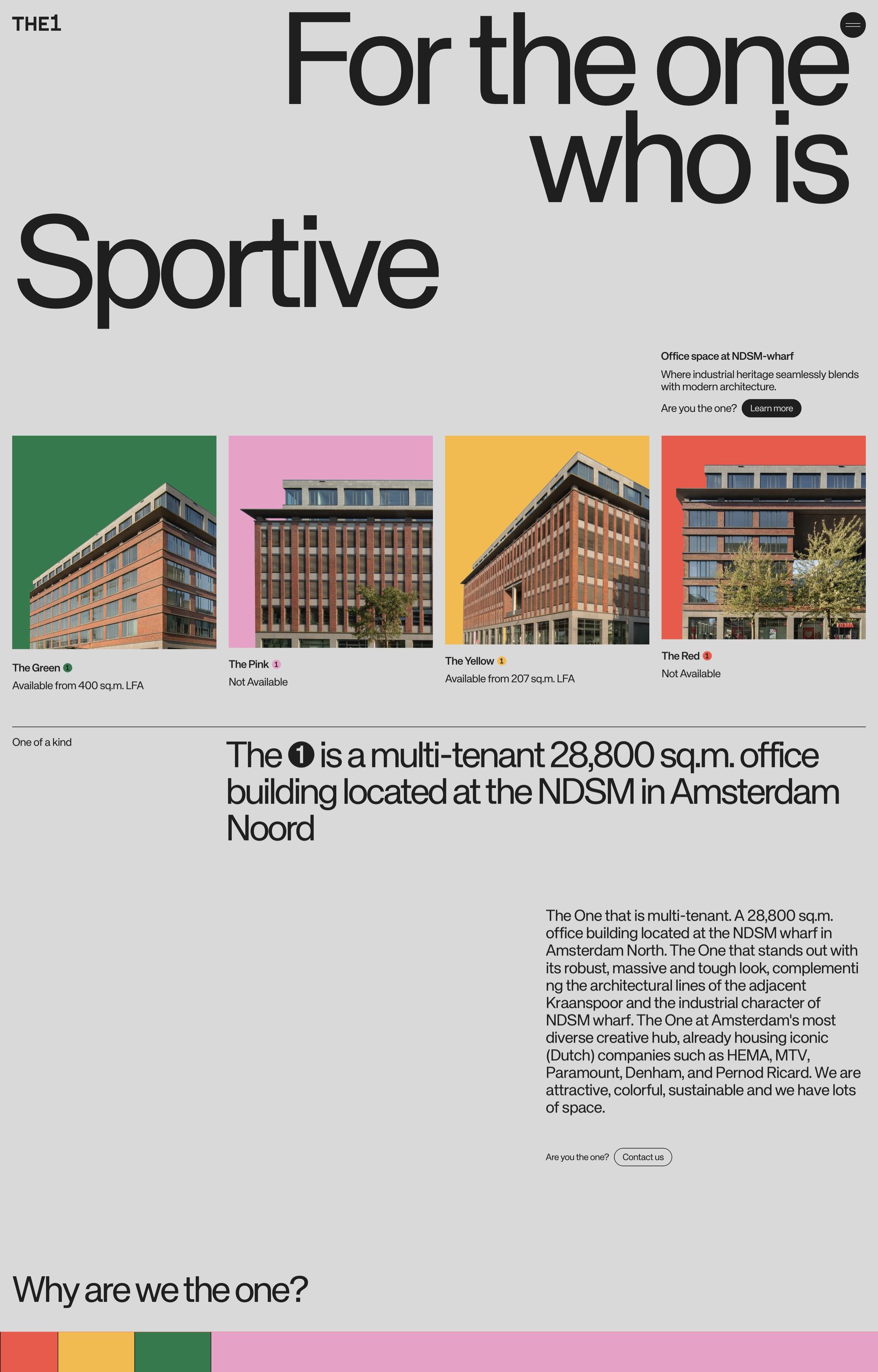 THE1

For the one who is Sportive

Office space at NDSM-wharf

Where industrial heritage seamlessly blends with modern architecture.

Are you the one? Learn more

HEMA

The Green 1
Available from 400 sq.m. LFA

The Pink 1
Not Available

The Yellow 1
Available from 207 sq.m. LFA

The Red 1
Not Available

One of a kind

The 1 is a multi-tenant 28,800 sq.m. office building located at the NDSM in Amsterdam Noord

The One that is multi-tenant. A 28,800 sq.m. office building located at the NDSM wharf in Amsterdam North. The One that stands out with its robust, massive and tough look, complementing the architectural lines of the adjacent Kraanspoor and the industrial character of NDSM wharf. The One at Amsterdam's most diverse creative hub, already housing iconic (Dutch) companies such as HEMA, MTV, Paramount, Denham, and Pernod Ricard. We are attractive, colorful, sustainable and we have lots of space.

Are you the one? Contact us

Why are we the one?